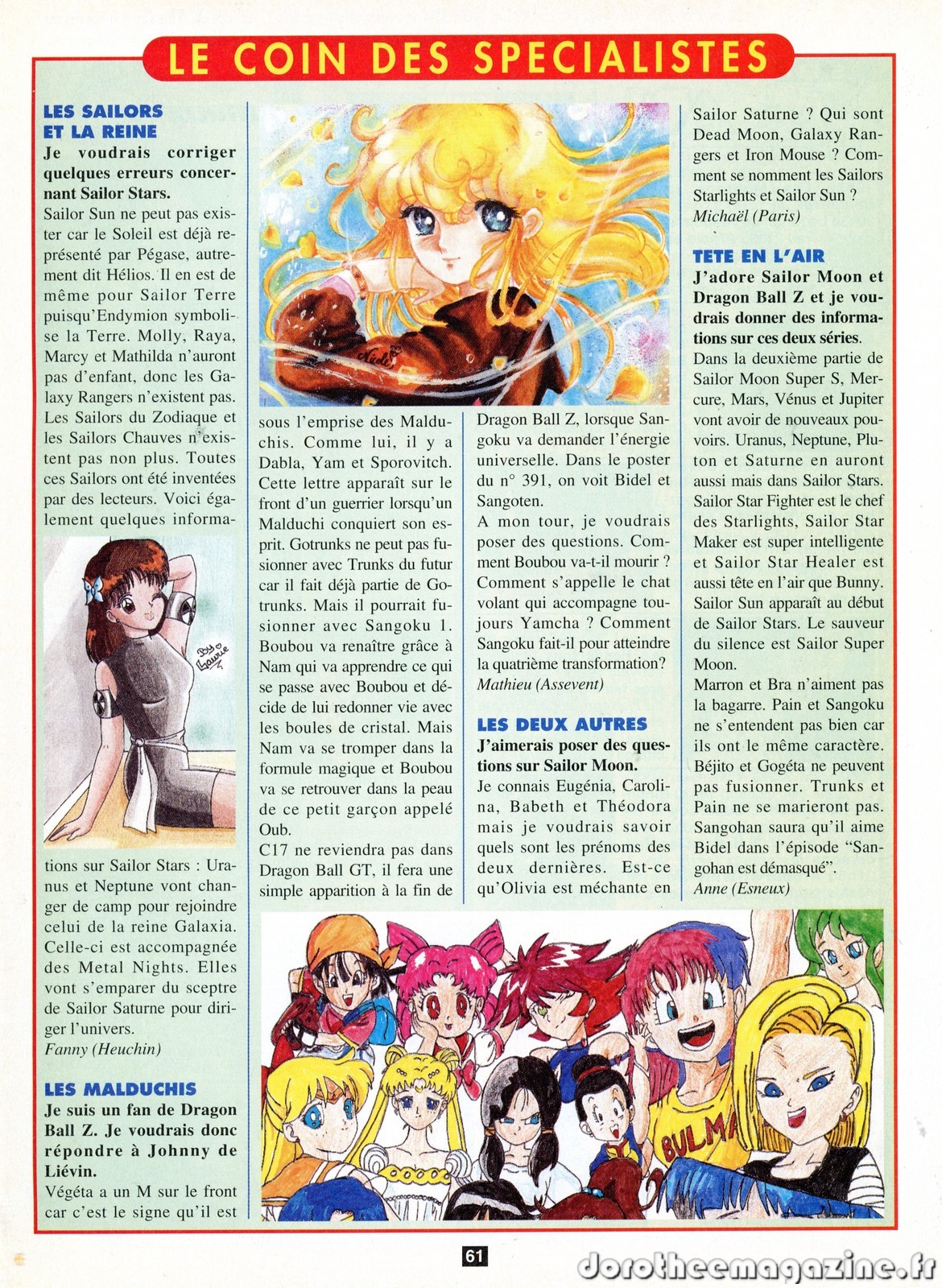 LE COIN DES SPECIALISTES

LES SAILORS ET LA REINE

Je voudrais corriger quelques erreurs concernant Sailor Stars.

Sailor Sun ne peut pas exister car le Soleil est déjà représenté par Pégase, autrement dit Hélios. Il en est de même pour Sailor Terre puisqu'Endymion symbolise la Terre. Molly, Raya, Marcy et Mathilda n'auront pas d'enfant, donc les Galaxy Rangers n'existent pas. Les Sailors du Zodiaque et les Sailors Chauves n'existent pas non plus. Toutes ces Sailors ont été inventées par des lecteurs. Voici également quelques informations sur Sailor Stars : Uranus et Neptune vont changer de camp pour rejoindre celui de la reine Galaxia. Celle-ci est accompagnée des Metal Nights. Elles vont s'emparer du sceptre de Sailor Saturne pour diriger l'univers.

Fanny (Heuchin)

LES MALDUCHIS

Je suis un fan de Dragon Ball Z. Je voudrais donc répondre à Johnny de Liévin.

Végéta a un M sur le front car c'est le signe qu'il est sous l'emprise des Malduchis. Comme lui, il y a Dabla, Yam et Sporovitch. Cette lettre apparaît sur le front d'un guerrier lorsqu'un Malduchi conquiert son esprit. Gotrunks ne peut pas fusionner avec Trunks du futur car il fait déjà partie de Gotrunks. Mais il pourrait fusionner avec Sangoku 1. Boubou va renaître grâce à Nam qui va apprendre ce qui se passe avec Boubou et décide de lui redonner vie avec les boules de cristal. Mais Nam va se tromper dans la formule magique et Boubou va se retrouver dans la peau de ce petit garçon appelé Oub.

C17 ne reviendra pas dans Dragon Ball GT, il fera une simple apparition à la fin de Dragon Ball Z, lorsque Sangoku va demander l'énergie universelle. Dans le poster du n° 391, on voit Bidel et Sangoten.

A mon tour, je voudrais poser des questions. Comment Boubou va-t-il mourir ? Comment s'appelle le chat volant qui accompagne toujours Yamcha ? Comment Sangoku fait-il pour atteindre la quatrième transformation?

Mathieu (Assevent)

LES DEUX AUTRES

J'aimerais poser des questions sur Sailor Moon.

Je connais Eugénia, Carolina, Babeth et Théodora mais je voudrais savoir quels sont les prénoms des deux dernières. Est-ce qu'Olivia est méchante en Sailor Saturne ? Qui sont Dead Moon, Galaxy Rangers et Iron Mouse ? Comment se nomment les Sailors Starlights et Sailor Sun ?

Michaël (Paris)

TETE EN L'AIR

J'adore Sailor Moon et Dragon Ball Z et je voudrais donner des informations sur ces deux séries.

Dans la deuxième partie de Sailor Moon Super S, Mercure, Mars, Vénus et Jupiter vont avoir de nouveaux pouvoirs. Uranus, Neptune, Pluton et Saturne en auront aussi mais dans Sailor Stars. Sailor Star Fighter est le chef des Starlights, Sailor Star Maker est super intelligente et Sailor Star Healer est aussi tête en l'air que Bunny. Sailor Sun apparaît au début de Sailor Stars. Le sauveur du silence est Sailor Super Moon.

Marron et Bra n'aiment pas la bagarre. Pain et Sangoku ne s'entendent pas bien car ils ont le même caractère. Béjito et Gogéta ne peuvent pas fusionner. Trunks et Pain ne se marieront pas. Sangohan saura qu'il aime Bidel dans l'épisode "Sangohan est démasqué".

Anne (Esneux)

BULMA

61

dorotheemagazine.fr